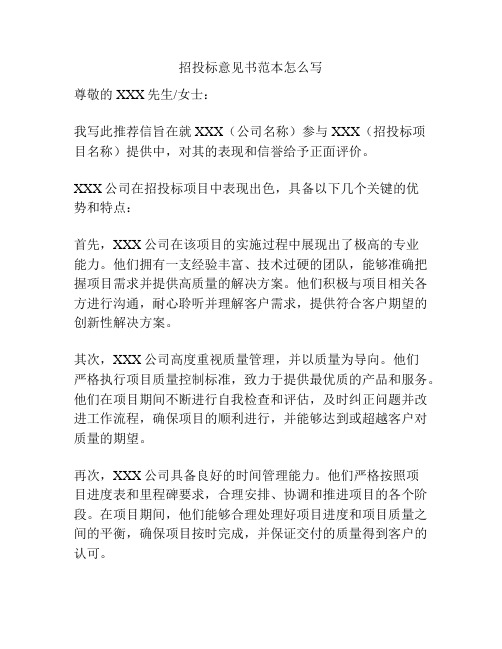 招投标意见书范本怎么写

尊敬的 XXX 先生/女士：

我写此推荐信旨在就 XXX（公司名称）参与 XXX（招投标项目名称）提供中，对其的表现和信誉给予正面评价。

XXX 公司在招投标项目中表现出色，具备以下几个关键的优势和特点：

首先，XXX 公司在该项目的实施过程中展现出了极高的专业能力。他们拥有一支经验丰富、技术过硬的团队，能够准确把握项目需求并提供高质量的解决方案。他们积极与项目相关各方进行沟通，耐心聆听并理解客户需求，提供符合客户期望的创新性解决方案。

其次，XXX 公司高度重视质量管理，并以质量为导向。他们严格执行项目质量控制标准，致力于提供最优质的产品和服务。他们在项目期间不断进行自我检查和评估，及时纠正问题并改进工作流程，确保项目的顺利进行，并能够达到或超越客户对质量的期望。

再次，XXX 公司具备良好的时间管理能力。他们严格按照项目进度表和里程碑要求，合理安排、协调和推进项目的各个阶段。在项目期间，他们能够合理处理好项目进度和项目质量之间的平衡，确保项目按时完成，并保证交付的质量得到客户的认可。